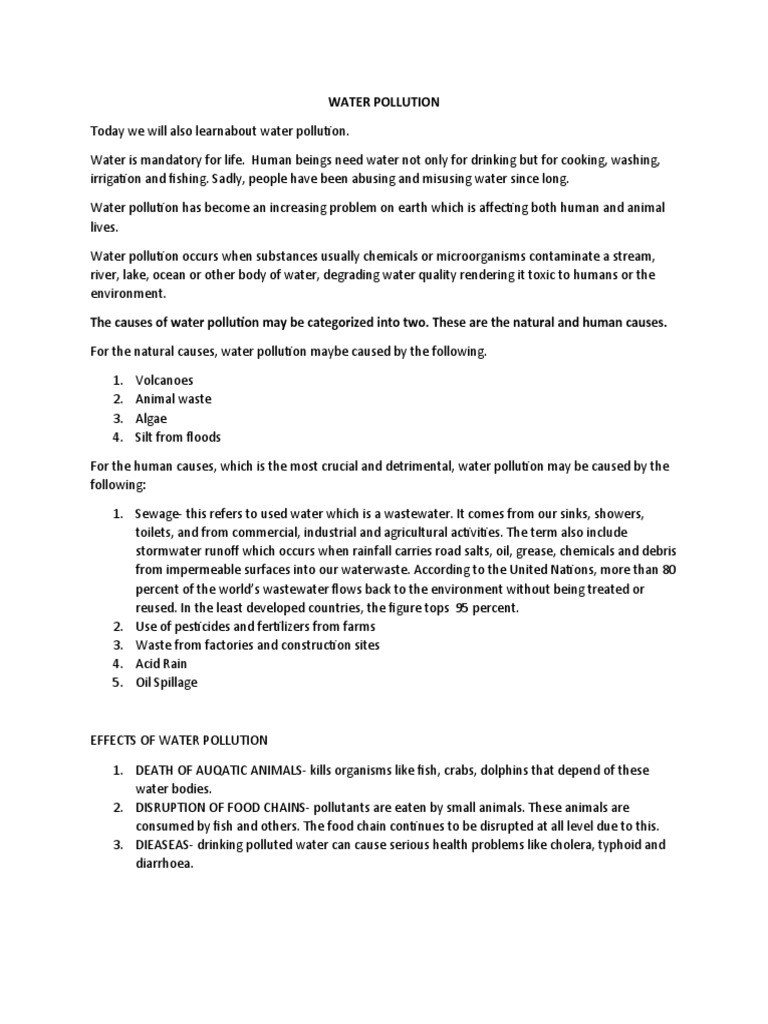 WATER POLLUTION

Today we will also learnabout water pollution.

Water is mandatory for life. Human beings need water not only for drinking but for cooking, washing, irrigation and fishing. Sadly, people have been abusing and misusing water since long.

Water pollution has become an increasing problem on earth which is affecting both human and animal lives.

Water pollution occurs when substances usually chemicals or microorganisms contaminate a stream, river, lake, ocean or other body of water, degrading water quality rendering it toxic to humans or the environment.

The causes of water pollution may be categorized into two. These are the natural and human causes.

For the natural causes, water pollution maybe caused by the following.

1. Volcanoes
2. Animal waste
3. Algae
4. Silt from floods

For the human causes, which is the most crucial and detrimental, water pollution may be caused by the following:

1. Sewage- this refers to used water which is a wastewater. It comes from our sinks, showers, toilets, and from commercial, industrial and agricultural activities. The term also include stormwater runoff which occurs when rainfall carries road salts, oil, grease, chemicals and debris from impermeable surfaces into our waterwaste. According to the United Nations, more than 80 percent of the world's wastewater flows back to the environment without being treated or reused. In the least developed countries, the figure tops 95 percent.
2. Use of pesticides and fertilizers from farms
3. Waste from factories and construction sites
4. Acid Rain
5. Oil Spillage

EFFECTS OF WATER POLLUTION

1. DEATH OF AUQATIC ANIMALS- kills organisms like fish, crabs, dolphins that depend of these water bodies.
2. DISRUPTION OF FOOD CHAINS- pollutants are eaten by small animals. These animals are consumed by fish and others. The food chain continues to be disrupted at all level due to this.
3. DIEASEAS- drinking polluted water can cause serious health problems like cholera, typhoid and diarrhoea.